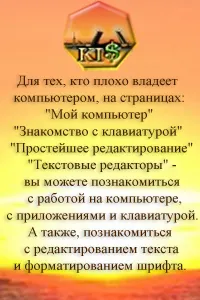 KI$

Для тех, кто плохо владеет компьютером, на страницах: "Мой компьютер" "Знакомство с клавиатурой" "Простейшее редактирование" "Текстовые редакторы" - вы можете познакомиться с работой на компьютере, с приложениями и клавиатурой. А также, познакомиться с редактированием текста и форматированием шрифта.